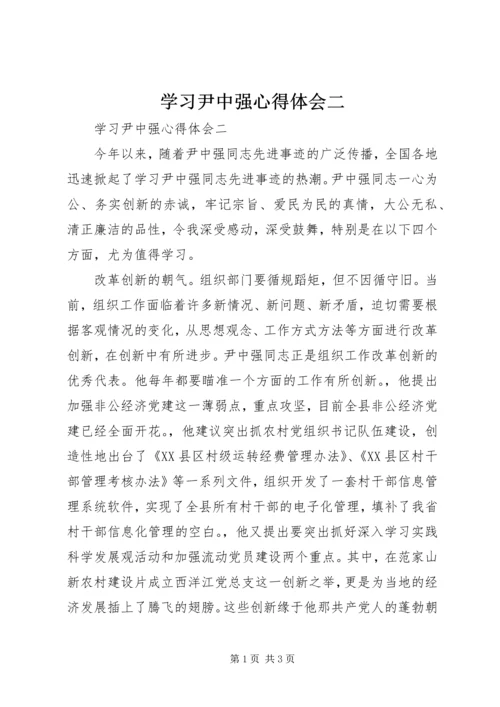 学习尹中强心得体会二

学习尹中强心得体会二

今年以来，随着尹中强同志先进事迹的广泛传播，全国各地迅速掀起了学习尹中强同志先进事迹的热潮。尹中强同志一心为公、务实创新的赤诚，牢记宗旨、爱民为民的真情，大公无私、清正廉洁的品性，令我深受感动，深受鼓舞，特别是在以下四个方面，尤为值得学习。

改革创新的朝气。组织部门要循规蹈矩，但不因循守旧。当前，组织工作面临着许多新情况、新问题、新矛盾，迫切需要根据客观情况的变化，从思想观念、工作方式方法等方面进行改革创新，在创新中有所进步。尹中强同志正是组织工作改革创新的优秀代表。他每年都要瞄准一个方面的工作有所创新。，他提出加强非公经济党建这一薄弱点，重点攻坚，目前全县非公经济党建已经全面开花。，他建议突出抓农村党组织书记队伍建设，创造性地出台了《XX县区村级运转经费管理办法》、《XX县区村干部管理考核办法》等一系列文件，组织开发了一套村干部信息管理系统软件，实现了全县所有村干部的电子化管理，填补了我省村干部信息化管理的空白。，他又提出要突出抓好深入学习实践科学发展观活动和加强流动党员建设两个重点。其中，在范家山新农村建设片成立西洋江党总支这一创新之举，更是为当地的经济发展插上了腾飞的翅膀。这些创新缘于他那共产党人的蓬勃朝

第1页 共3页